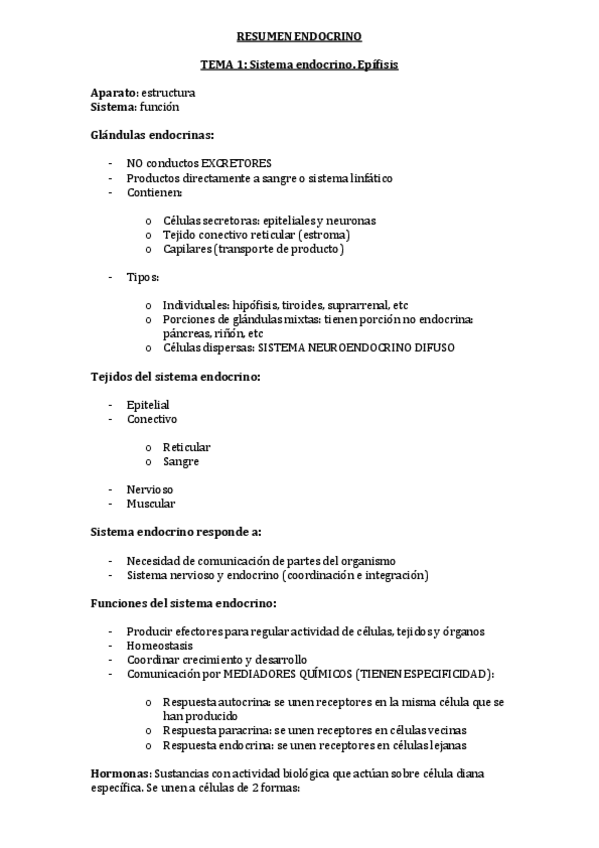 RESUMEN ENDOCRINO

TEMA 1: Sistema endocrino. Epífisis

Aparato: estructura
Sistema: función

Glándulas endocrinas:

- NO conductos EXCRETORES
- Productos directamente a sangre o sistema linfático
- Contienen:

o Células secretoras: epiteliales y neuronas
o Tejido conectivo reticular (estroma)
o Capilares (transporte de producto)

- Tipos:

o Individuales: hipófisis, tiroides, suprarrenal, etc
o Porciones de glándulas mixtas: tienen porción no endocrina: páncreas, riñón, etc
o Células dispersas: SISTEMA NEUROENDOCRINO DIFUSO

Tejidos del sistema endocrino:

- Epitelial
- Conectivo

o Reticular
o Sangre

- Nervioso
- Muscular

Sistema endocrino responde a:

- Necesidad de comunicación de partes del organismo
- Sistema nervioso y endocrino (coordinación e integración)

Funciones del sistema endocrino:

- Producir efectores para regular actividad de células, tejidos y órganos
- Homeostasis
- Coordinar crecimiento y desarrollo
- Comunicación por MEDIADORES QUÍMICOS (TIENEN ESPECIFICIDAD):

o Respuesta autocrina: se unen receptores en la misma célula que se han producido
o Respuesta paracrina: se unen receptores en células vecinas
o Respuesta endocrina: se unen receptores en células lejanas

Hormonas: Sustancias con actividad biológica que actúan sobre célula diana específica. Se unen a células de 2 formas: